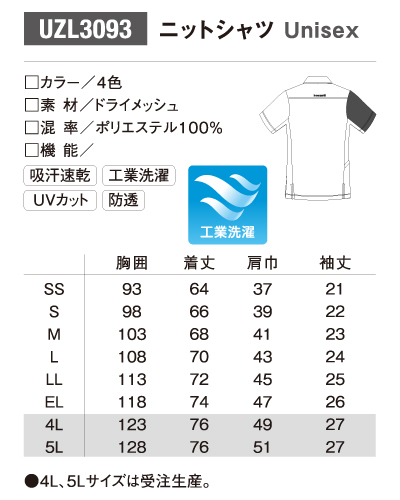 UZL3093 ニットシャツ Unisex

□カラー／4色
□素 材／ドライメッシュ
□混 率／ポリエステル100%
□機 能／

吸汗速乾 工業洗濯
UVカット 防透

工業洗濯

| | 胸囲 | 着丈 | 肩巾 | 袖丈 |
|---|---|---|---|---|
| SS | 93 | 64 | 37 | 21 |
| S | 98 | 66 | 39 | 22 |
| M | 103 | 68 | 41 | 23 |
| L | 108 | 70 | 43 | 24 |
| LL | 113 | 72 | 45 | 25 |
| EL | 118 | 74 | 47 | 26 |
| 4L | 123 | 76 | 49 | 27 |
| 5L | 128 | 76 | 51 | 27 |

●4L、5Lサイズは受注生産。